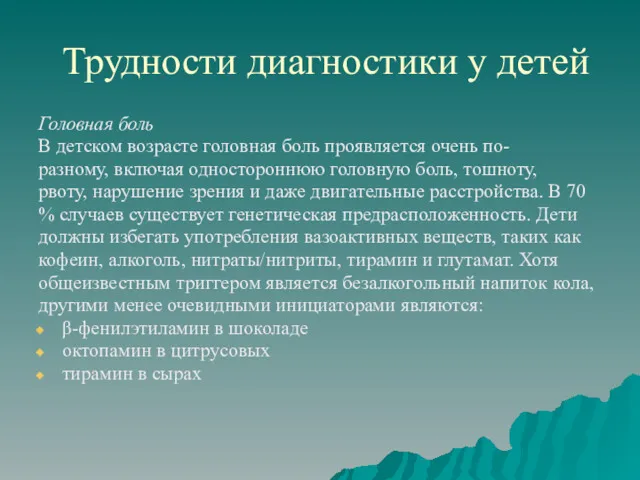 Трудности диагностики у детей

Головная боль
В детском возрасте головная боль проявляется очень по-разному, включая одностороннюю головную боль, тошноту, рвоту, нарушение зрения и даже двигательные расстройства. В 70 % случаев существует генетическая предрасположенность. Дети должны избегать употребления вазоактивных веществ, таких как кофеин, алкоголь, нитраты/нитриты, тирамин и глутамат. Хотя общеизвестным триггером является безалкогольный напиток кола, другими менее очевидными инициаторами являются:
β-фенилэтиламин в шоколаде
октопамин в цитрусовых
тирамин в сырах